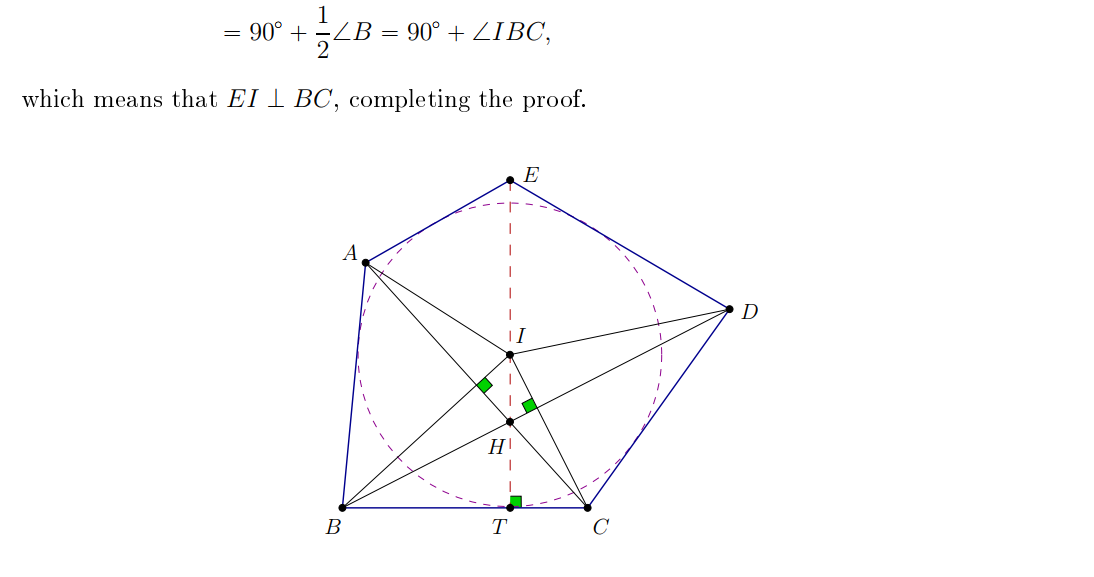 $= 90^\circ + \frac{1}{2}\angle B = 90^\circ + \angle IBC,$

which means that $EI \perp BC$, completing the proof.

E

A

D

I

H

B

T

C